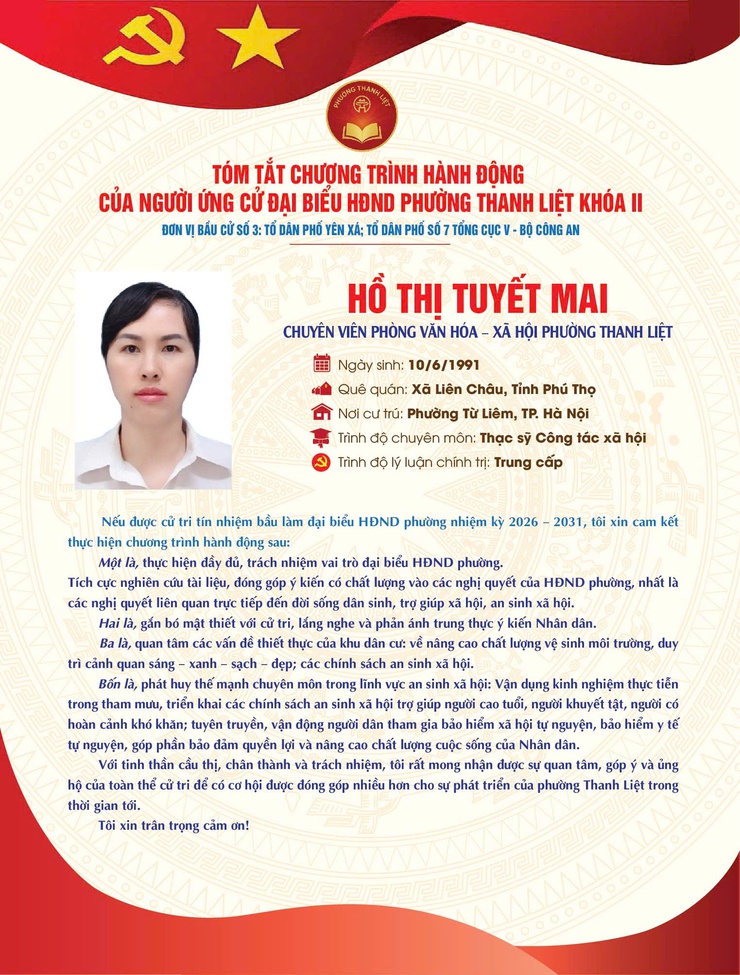 PHƯỜNG THANH LIỆT

TÓM TẮT CHƯƠNG TRÌNH HÀNH ĐỘNG
CỦA NGƯỜI ỨNG CỬ ĐẠI BIỂU HĐND PHƯỜNG THANH LIỆT KHÓA II
ĐƠN VỊ BẦU CỬ SỐ 3: TỔ DÂN PHỐ YÊN XÁ; TỔ DÂN PHỐ SỐ 7 TỔNG CỤC V - BỘ CÔNG AN

HỒ THỊ TUYẾT MAI
CHUYÊN VIÊN PHÒNG VĂN HÓA – XÃ HỘI PHƯỜNG THANH LIỆT

Ngày sinh: 10/6/1991
Quê quán: Xã Liên Châu, Tỉnh Phú Thọ
Nơi cư trú: Phường Từ Liêm, TP. Hà Nội
Trình độ chuyên môn: Thạc sỹ Công tác xã hội
Trình độ lý luận chính trị: Trung cấp

Nếu được cử tri tín nhiệm bầu làm đại biểu HĐND phường nhiệm kỳ 2026 – 2031, tôi xin cam kết thực hiện chương trình hành động sau:

Một là, thực hiện đầy đủ, trách nhiệm vai trò đại biểu HĐND phường.
Tích cực nghiên cứu tài liệu, đóng góp ý kiến có chất lượng vào các nghị quyết của HĐND phường, nhất là các nghị quyết liên quan trực tiếp đến đời sống dân sinh, trợ giúp xã hội, an sinh xã hội.

Hai là, gắn bó mật thiết với cử tri, lắng nghe và phản ánh trung thực ý kiến Nhân dân.

Ba là, quan tâm các vấn đề thiết thực của khu dân cư: về nâng cao chất lượng vệ sinh môi trường, duy trì cảnh quan sáng – xanh – sạch – đẹp; các chính sách an sinh xã hội.

Bốn là, phát huy thế mạnh chuyên môn trong lĩnh vực an sinh xã hội: Vận dụng kinh nghiệm thực tiễn trong tham mưu, triển khai các chính sách an sinh xã hội trợ giúp người cao tuổi, người khuyết tật, người có hoàn cảnh khó khăn; tuyên truyền, vận động người dân tham gia bảo hiểm xã hội tự nguyện, bảo hiểm y tế tự nguyện, góp phần bảo đảm quyền lợi và nâng cao chất lượng cuộc sống của Nhân dân.

Với tinh thần cầu thị, chân thành và trách nhiệm, tôi rất mong nhận được sự quan tâm, góp ý và ủng hộ của toàn thể cử tri để có cơ hội được đóng góp nhiều hơn cho sự phát triển của phường Thanh Liệt trong thời gian tới.

Tôi xin trân trọng cảm ơn!